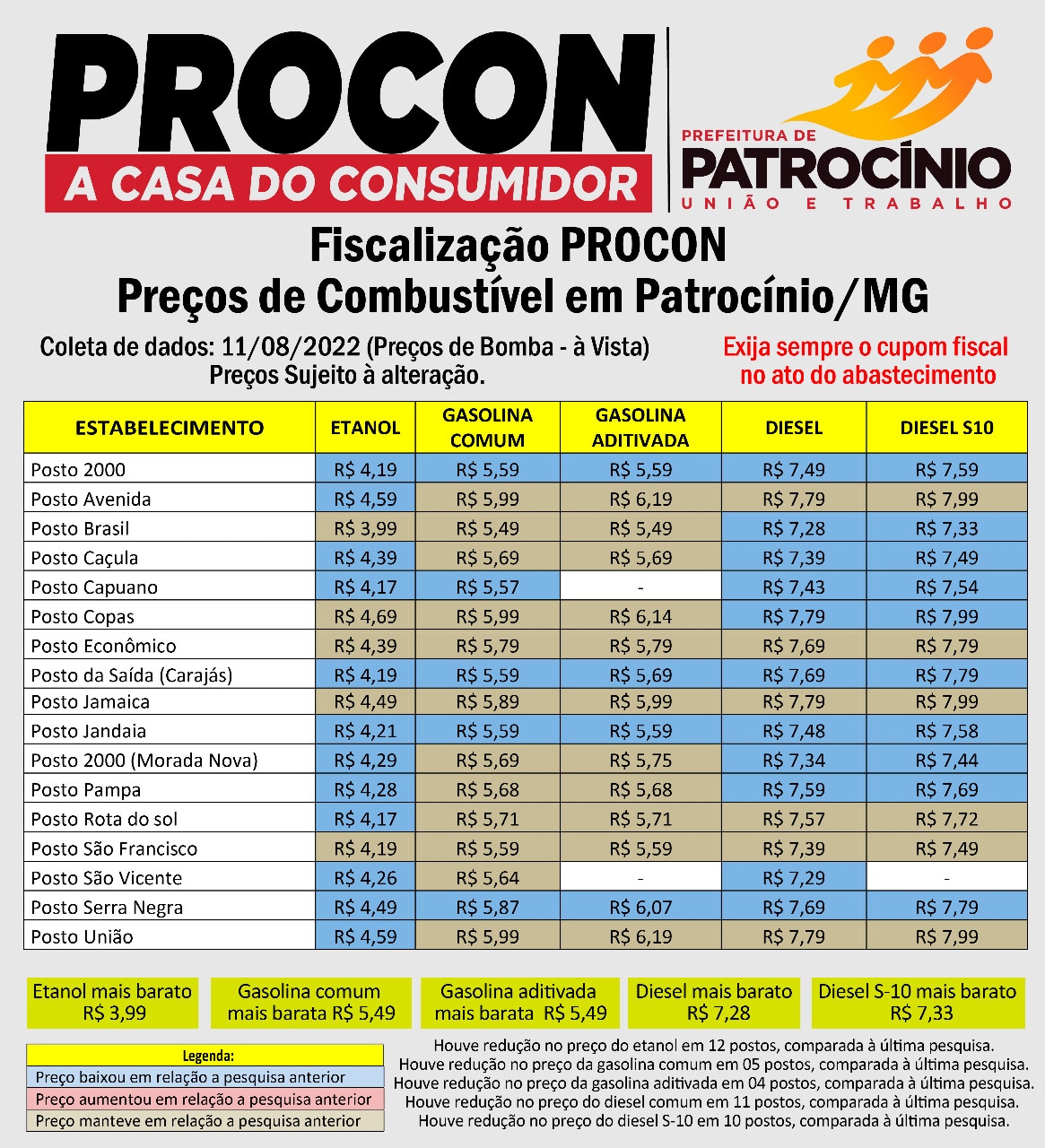 PROCON
A CASA DO CONSUMIDOR

PREFEITURA DE
PATROCÍNIO
UNIÃO E TRABALHO

Fiscalização PROCON
Preços de Combustível em Patrocínio/MG

Coleta de dados: 11/08/2022 (Preços de Bomba - à Vista)
Preços Sujeito à alteração.

Exija sempre o cupom fiscal no ato do abastecimento

| ESTABELECIMENTO | ETANOL | GASOLINA COMUM | GASOLINA ADITIVADA | DIESEL | DIESEL S10 |
|---|---|---|---|---|---|
| Posto 2000 | R$ 4,19 | R$ 5,59 | R$ 5,59 | R$ 7,49 | R$ 7,59 |
| Posto Avenida | R$ 4,59 | R$ 5,99 | R$ 6,19 | R$ 7,79 | R$ 7,99 |
| Posto Brasil | R$ 3,99 | R$ 5,49 | R$ 5,49 | R$ 7,28 | R$ 7,33 |
| Posto Caçula | R$ 4,39 | R$ 5,69 | R$ 5,69 | R$ 7,39 | R$ 7,49 |
| Posto Capuano | R$ 4,17 | R$ 5,57 | - | R$ 7,43 | R$ 7,54 |
| Posto Copas | R$ 4,69 | R$ 5,99 | R$ 6,14 | R$ 7,79 | R$ 7,99 |
| Posto Econômico | R$ 4,39 | R$ 5,79 | R$ 5,79 | R$ 7,69 | R$ 7,79 |
| Posto da Saída (Carajás) | R$ 4,19 | R$ 5,59 | R$ 5,69 | R$ 7,69 | R$ 7,79 |
| Posto Jamaica | R$ 4,49 | R$ 5,89 | R$ 5,99 | R$ 7,79 | R$ 7,99 |
| Posto Jandaia | R$ 4,21 | R$ 5,59 | R$ 5,59 | R$ 7,48 | R$ 7,58 |
| Posto 2000 (Morada Nova) | R$ 4,29 | R$ 5,69 | R$ 5,75 | R$ 7,34 | R$ 7,44 |
| Posto Pampa | R$ 4,28 | R$ 5,68 | R$ 5,68 | R$ 7,59 | R$ 7,69 |
| Posto Rota do sol | R$ 4,17 | R$ 5,71 | R$ 5,71 | R$ 7,57 | R$ 7,72 |
| Posto São Francisco | R$ 4,19 | R$ 5,59 | R$ 5,59 | R$ 7,39 | R$ 7,49 |
| Posto São Vicente | R$ 4,26 | R$ 5,64 | - | R$ 7,29 | - |
| Posto Serra Negra | R$ 4,49 | R$ 5,87 | R$ 6,07 | R$ 7,69 | R$ 7,79 |
| Posto União | R$ 4,59 | R$ 5,99 | R$ 6,19 | R$ 7,79 | R$ 7,99 |

Etanol mais barato R$ 3,99
Gasolina comum mais barata R$ 5,49
Gasolina aditivada mais barata R$ 5,49
Diesel mais barato R$ 7,28
Diesel S-10 mais barato R$ 7,33

Legenda:
Preço baixou em relação a pesquisa anterior
Preço aumentou em relação a pesquisa anterior
Preço manteve em relação a pesquisa anterior

Houve redução no preço do etanol em 12 postos, comparada à última pesquisa.
Houve redução no preço da gasolina comum em 05 postos, comparada à última pesquisa.
Houve redução no preço da gasolina aditivada em 04 postos, comparada à última pesquisa.
Houve redução no preço do diesel comum em 11 postos, comparada à última pesquisa.
Houve redução no preço do diesel S-10 em 10 postos, comparada à última pesquisa.